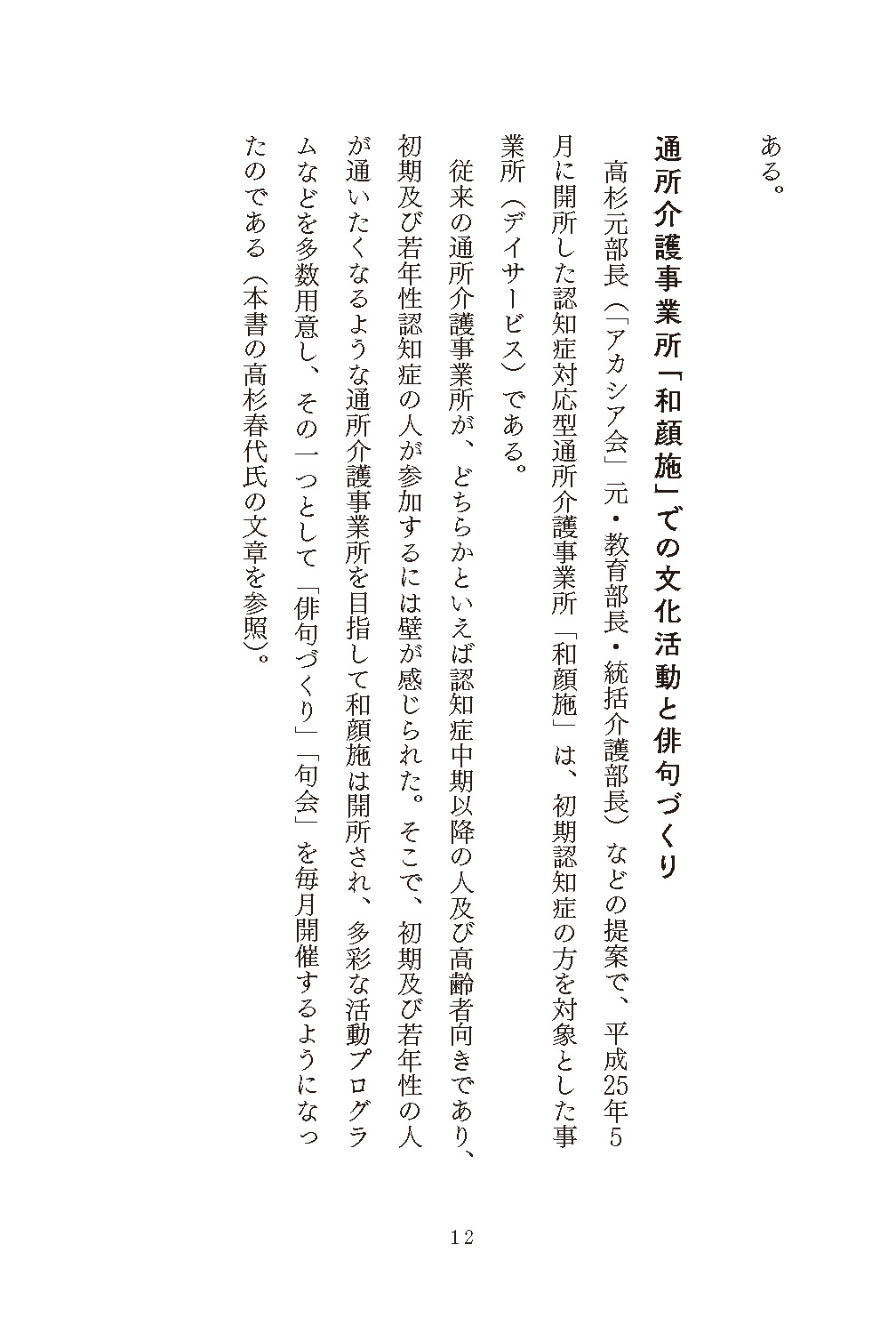 ある。

通所介護事業所「和顔施」での文化活動と俳句づくり

高杉元部長（「アカシア会」元・教育部長・統括介護部長）などの提案で、平成25年5月に開所した認知症対応型通所介護事業所「和顔施」は、初期認知症の方を対象とした事業所（デイサービス）である。

従来の通所介護事業所が、どちらかといえば認知症中期以降の人及び高齢者向きであり、初期及び若年性認知症の人が参加するには壁が感じられた。そこで、初期及び若年性の人が通いたくなるような通所介護事業所を目指して和顔施は開所され、多彩な活動プログラムなどを多数用意し、その一つとして「俳句づくり」「句会」を毎月開催するようになったのである（本書の高杉春代氏の文章を参照）。

12